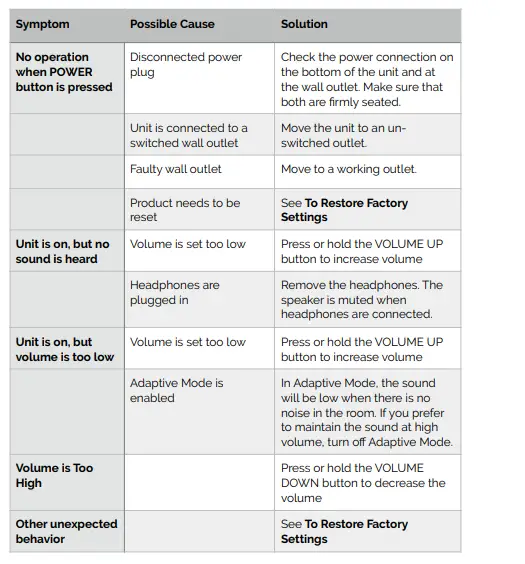 | Symptom | Possible Cause | Solution |
|---|---|---|
| No operation when POWER button is pressed | Disconnected power plug | Check the power connection on the bottom of the unit and at the wall outlet. Make sure that both are firmly seated. |
| | Unit is connected to a switched wall outlet | Move the unit to an un-switched outlet. |
| | Faulty wall outlet | Move to a working outlet. |
| | Product needs to be reset | See To Restore Factory Settings |
| Unit is on, but no sound is heard | Volume is set too low | Press or hold the VOLUME UP button to increase volume |
| | Headphones are plugged in | Remove the headphones. The speaker is muted when headphones are connected. |
| Unit is on, but volume is too low | Volume is set too low | Press or hold the VOLUME UP button to increase volume |
| | Adaptive Mode is enabled | In Adaptive Mode, the sound will be low when there is no noise in the room. If you prefer to maintain the sound at high volume, turn off Adaptive Mode. |
| Volume is Too High | | Press or hold the VOLUME DOWN button to decrease the volume |
| Other unexpected behavior | | See To Restore Factory Settings |